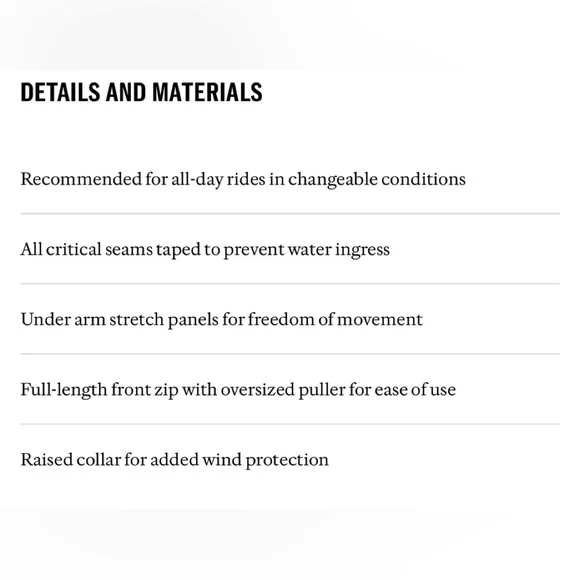 DETAILS AND MATERIALS

Recommended for all-day rides in changeable conditions

All critical seams taped to prevent water ingress

Under arm stretch panels for freedom of movement

Full-length front zip with oversized puller for ease of use

Raised collar for added wind protection